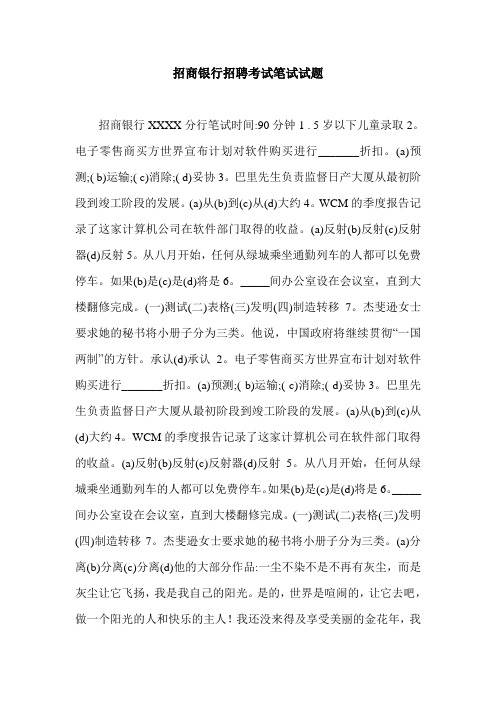 招商银行招聘考试笔试试题

招商银行 XXXX 分行笔试时间:90 分钟 1 . 5 岁以下儿童录取 2。电子零售商买方世界宣布计划对软件购买进行_______折扣。(a)预测;( b)运输;( c)消除;( d)妥协 3。巴里先生负责监督日产大厦从最初阶段到竣工阶段的发展。(a)从(b)到(c)从(d)大约 4。WCM 的季度报告记录了这家计算机公司在软件部门取得的收益。(a)反射(b)反射(c)反射器(d)反射 5。从八月开始，任何从绿城乘坐通勤列车的人都可以免费停车。如果(b)是(c)是(d)将是 6。_____间办公室设在会议室，直到大楼翻修完成。(一)测试(二)表格(三)发明(四)制造转移 7。杰斐逊女士要求她的秘书将小册子分为三类。他说，中国政府将继续贯彻“一国两制”的方针。承认(d)承认 2。电子零售商买方世界宣布计划对软件购买进行_______折扣。(a)预测;( b)运输;( c)消除;( d)妥协 3。巴里先生负责监督日产大厦从最初阶段到竣工阶段的发展。(a)从(b)到(c)从(d)大约 4。WCM 的季度报告记录了这家计算机公司在软件部门取得的收益。(a)反射(b)反射(c)反射器(d)反射 5。从八月开始，任何从绿城乘坐通勤列车的人都可以免费停车。如果(b)是(c)是(d)将是 6。_____间办公室设在会议室，直到大楼翻修完成。(一)测试(二)表格(三)发明(四)制造转移 7。杰斐逊女士要求她的秘书将小册子分为三类。(a)分离(b)分离(c)分离(d)他的大部分作品:一尘不染不是不再有灰尘，而是灰尘让它飞扬，我是我自己的阳光。是的，世界是喧闹的，让它去吧，做一个阳光的人和快乐的主人！我还没来得及享受美丽的金花年，我